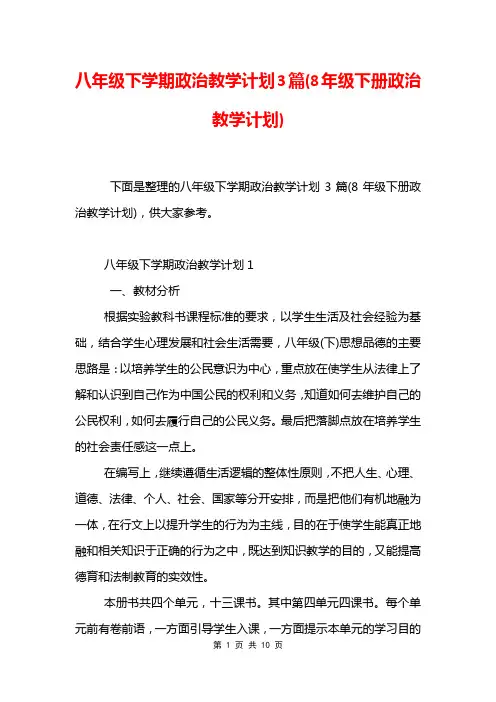 八年级下学期政治教学计划3篇(8年级下册政治教学计划)

下面是整理的八年级下学期政治教学计划 3 篇(8 年级下册政治教学计划)，供大家参考。

八年级下学期政治教学计划 1

一、教材分析

根据实验教科书课程标准的要求，以学生生活及社会经验为基础，结合学生心理发展和社会生活需要，八年级(下)思想品德的主要思路是：以培养学生的公民意识为中心，重点放在使学生从法律上了解和认识到自己作为中国公民的权利和义务，知道如何去维护自己的公民权利，如何去履行自己的公民义务。最后把落脚点放在培养学生的社会责任感这一点上。

在编写上，继续遵循生活逻辑的整体性原则，不把人生、心理、道德、法律、个人、社会、国家等分开安排，而是把他们有机地融为一体，在行文上以提升学生的行为为主线，目的在于使学生能真正地融和相关知识于正确的行为之中，既达到知识教学的目的，又能提高德育和法制教育的实效性。

本册书共四个单元，十三课书。其中第四单元四课书。每个单元前有卷前语，一方面引导学生入课，一方面提示本单元的学习目的

第 1 页 共 10 页